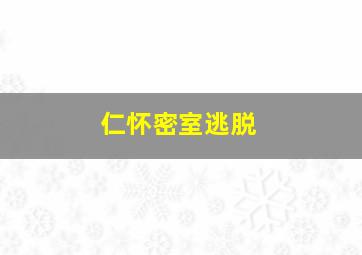 仁怀密室逃脱